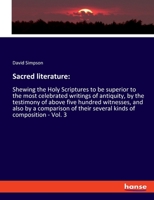 David Simpson

Sacred literature:

Shewing the Holy Scriptures to be superior to the most celebrated writings of antiquity, by the testimony of above five hundred witnesses, and also by a comparison of their several kinds of composition - Vol. 3

hanse